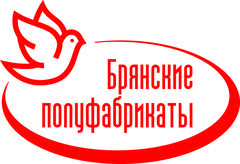 Брянские
полуфабрикаты